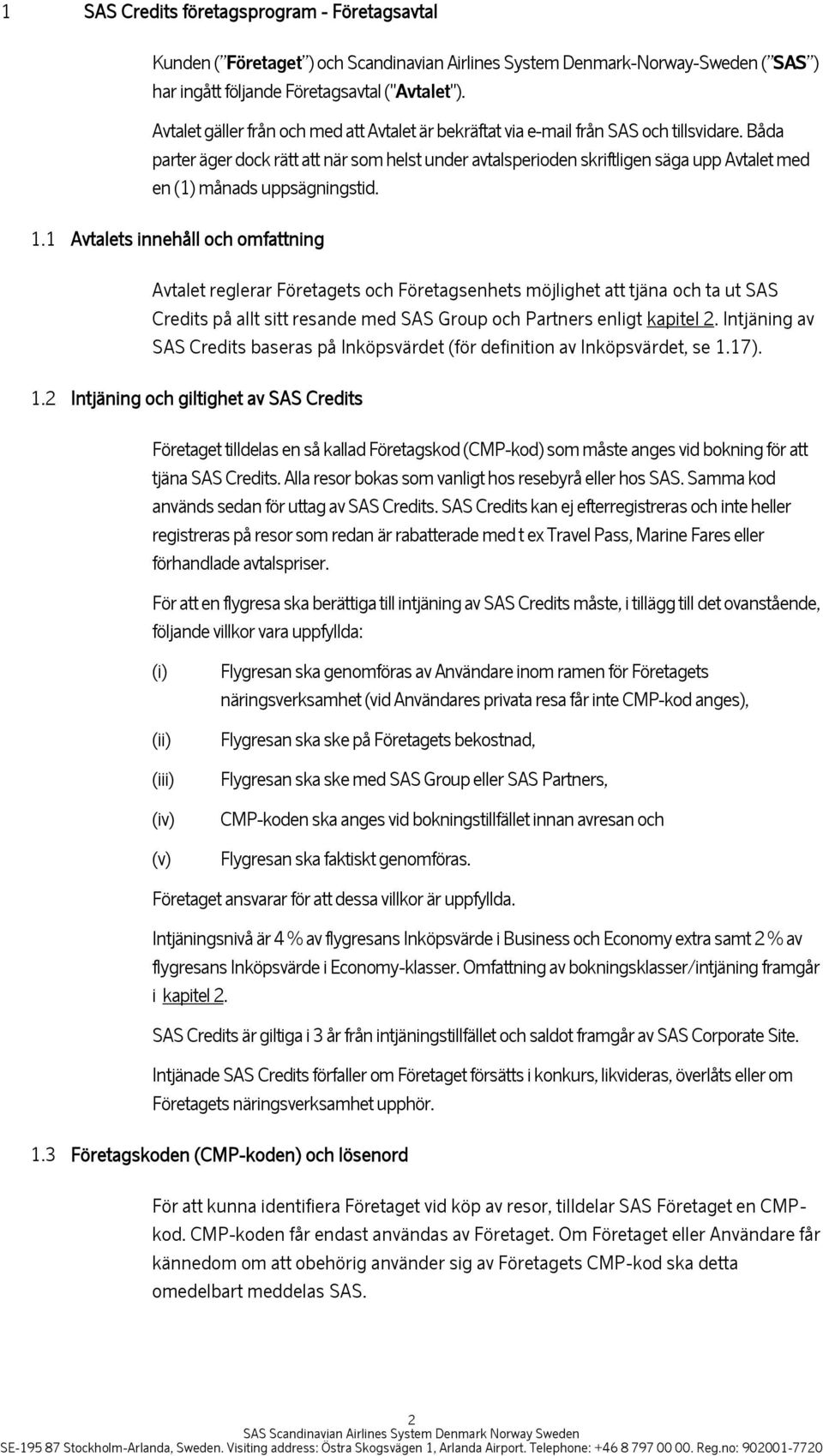 1 SAS Credits företagsprogram - Företagsavtal

Kunden ("Företaget") och Scandinavian Airlines System Denmark-Norway-Sweden ("SAS") har ingått följande Företagsavtal ("Avtalet").

Avtalet gäller från och med att Avtalet är bekräftat via e-mail från SAS och tillsvidare. Båda parter äger dock rätt att när som helst under avtalsperioden skriftligen säga upp Avtalet med en (1) månads uppsägningstid.

1.1 Avtalets innehåll och omfattning

Avtalet reglerar Företagets och Företagsenhets möjlighet att tjäna och ta ut SAS Credits på allt sitt resande med SAS Group och Partners enligt kapitel 2. Intjäning av SAS Credits baseras på Inköpsvärdet (för definition av Inköpsvärdet, se 1.17).

1.2 Intjäning och giltighet av SAS Credits

Företaget tilldelas en så kallad Företagskod (CMP-kod) som måste anges vid bokning för att tjäna SAS Credits. Alla resor bokas som vanligt hos resebyrå eller hos SAS. Samma kod används sedan för uttag av SAS Credits. SAS Credits kan ej efterregistreras och inte heller registreras på resor som redan är rabatterade med t ex Travel Pass, Marine Fares eller förhandlade avtalspriser.

För att en flygresa ska berättiga till intjäning av SAS Credits måste, i tillägg till det ovanstående, följande villkor vara uppfyllda:

(i) Flygresan ska genomföras av Användare inom ramen för Företagets näringsverksamhet (vid Användares privata resa får inte CMP-kod anges),

(ii) Flygresan ska ske på Företagets bekostnad,

(iii) Flygresan ska ske med SAS Group eller SAS Partners,

(iv) CMP-koden ska anges vid bokningstillfället innan avresan och

(v) Flygresan ska faktiskt genomföras.

Företaget ansvarar för att dessa villkor är uppfyllda.

Intjäningsnivå är 4 % av flygresans Inköpsvärde i Business och Economy extra samt 2 % av flygresans Inköpsvärde i Economy-klasser. Omfattning av bokningsklasser/intjäning framgår i kapitel 2.

SAS Credits är giltiga i 3 år från intjäningstillfället och saldot framgår av SAS Corporate Site.

Intjänade SAS Credits förfaller om Företaget försätts i konkurs, likvideras, överlåts eller om Företagets näringsverksamhet upphör.

1.3 Företagskoden (CMP-koden) och lösenord

För att kunna identifiera Företaget vid köp av resor, tilldelar SAS Företaget en CMP-kod. CMP-koden får endast användas av Företaget. Om Företaget eller Användare får kännedom om att obehörig använder sig av Företagets CMP-kod ska detta omedelbart meddelas SAS.

2
SAS Scandinavian Airlines System Denmark Norway Sweden
SE-195 87 Stockholm-Arlanda, Sweden. Visiting address: Östra Skogsvägen 1, Arlanda Airport. Telephone: +46 8 797 00 00. Reg.no: 902001-7720